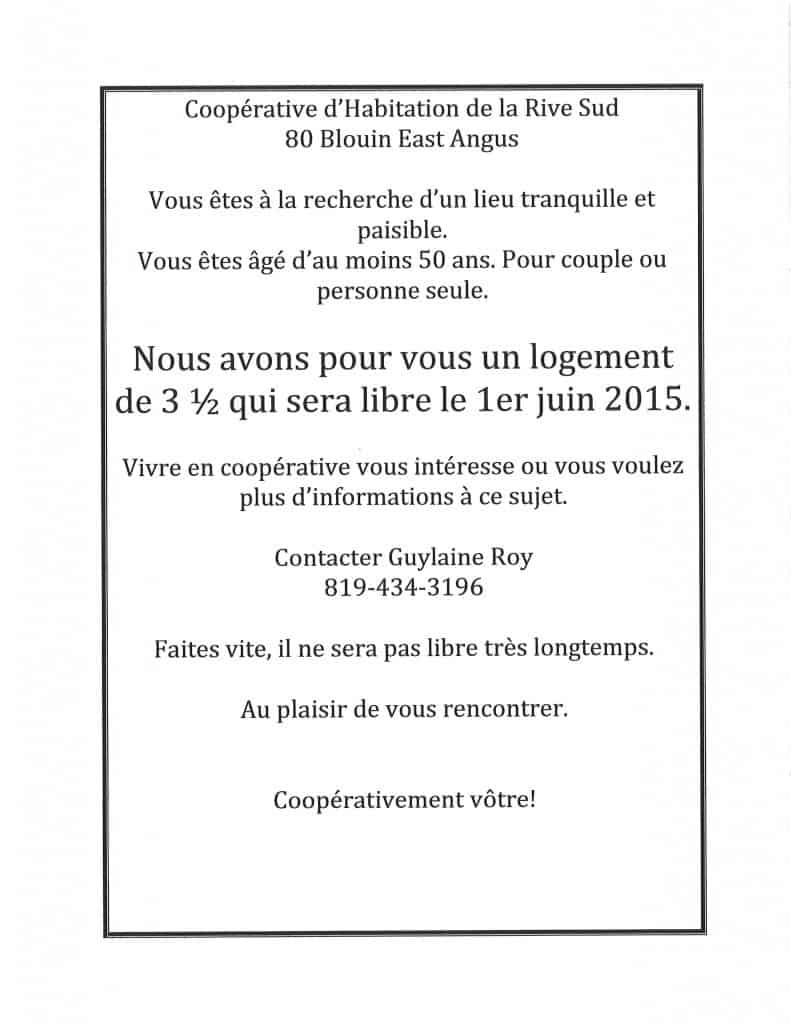 Coopérative d'Habitation de la Rive Sud
80 Blouin East Angus

Vous êtes à la recherche d'un lieu tranquille et paisible.
Vous êtes âgé d'au moins 50 ans. Pour couple ou personne seule.

Nous avons pour vous un logement de 3 ½ qui sera libre le 1er juin 2015.

Vivre en coopérative vous intéresse ou vous voulez plus d'informations à ce sujet.

Contacter Guylaine Roy
819-434-3196

Faites vite, il ne sera pas libre très longtemps.

Au plaisir de vous rencontrer.

Coopérativement vôtre!